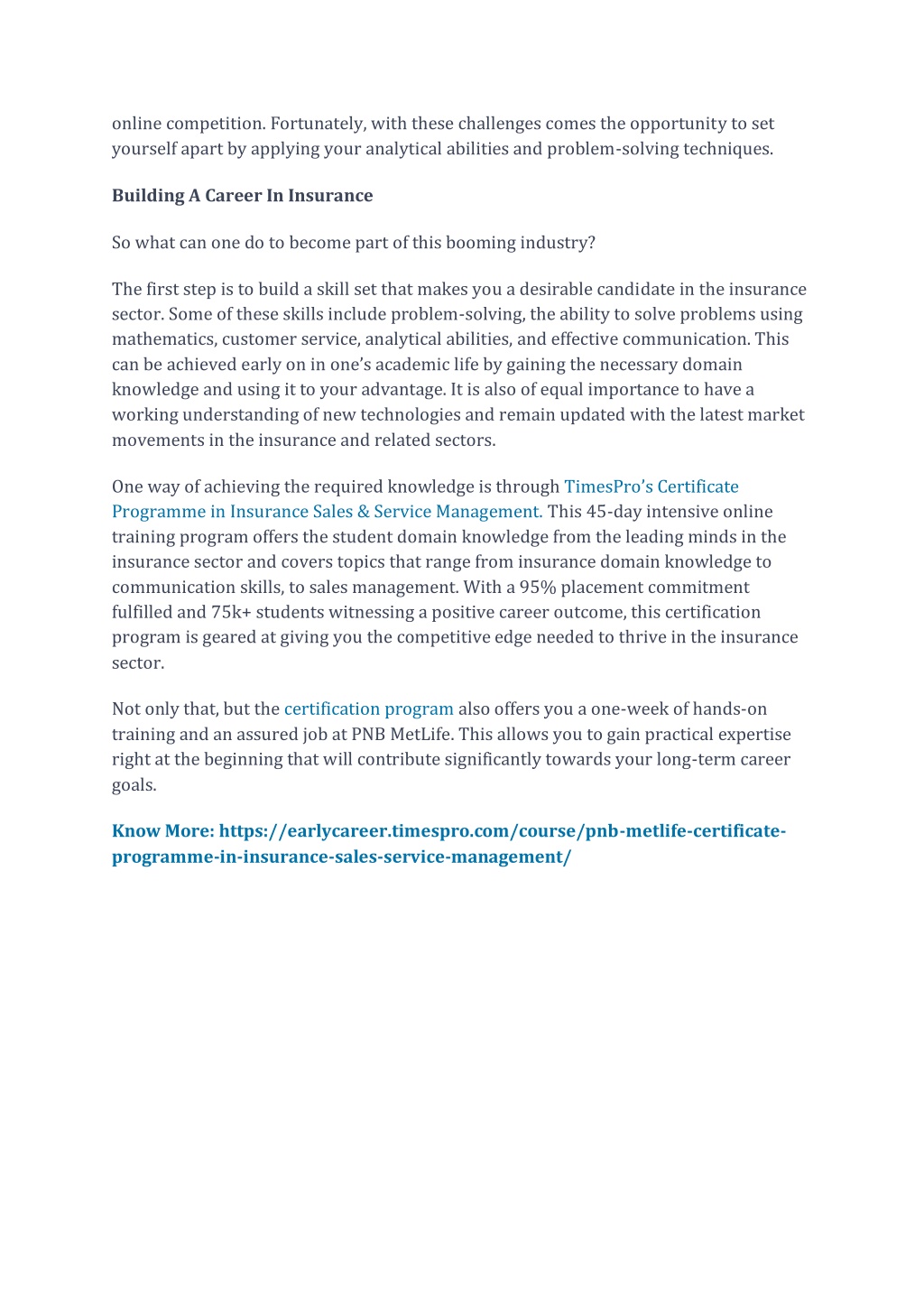 online competition. Fortunately, with these challenges comes the opportunity to set yourself apart by applying your analytical abilities and problem-solving techniques.

Building A Career In Insurance

So what can one do to become part of this booming industry?

The first step is to build a skill set that makes you a desirable candidate in the insurance sector. Some of these skills include problem-solving, the ability to solve problems using mathematics, customer service, analytical abilities, and effective communication. This can be achieved early on in one's academic life by gaining the necessary domain knowledge and using it to your advantage. It is also of equal importance to have a working understanding of new technologies and remain updated with the latest market movements in the insurance and related sectors.

One way of achieving the required knowledge is through TimesPro's Certificate Programme in Insurance Sales & Service Management. This 45-day intensive online training program offers the student domain knowledge from the leading minds in the insurance sector and covers topics that range from insurance domain knowledge to communication skills, to sales management. With a 95% placement commitment fulfilled and 75k+ students witnessing a positive career outcome, this certification program is geared at giving you the competitive edge needed to thrive in the insurance sector.

Not only that, but the certification program also offers you a one-week of hands-on training and an assured job at PNB MetLife. This allows you to gain practical expertise right at the beginning that will contribute significantly towards your long-term career goals.

Know More: https://earlycareer.timespro.com/course/pnb-metlife-certificate-programme-in-insurance-sales-service-management/